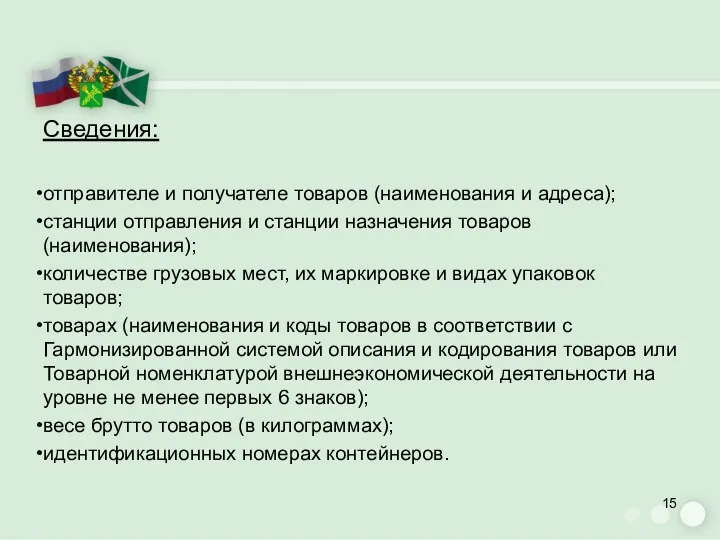 Сведения:

•отправителе и получателе товаров (наименования и адреса);
•станции отправления и станции назначения товаров (наименования);
•количестве грузовых мест, их маркировке и видах упаковок товаров;
•товарах (наименования и коды товаров в соответствии с Гармонизированной системой описания и кодирования товаров или Товарной номенклатурой внешнеэкономической деятельности на уровне не менее первых 6 знаков);
•весе брутто товаров (в килограммах);
•идентификационных номерах контейнеров.

15